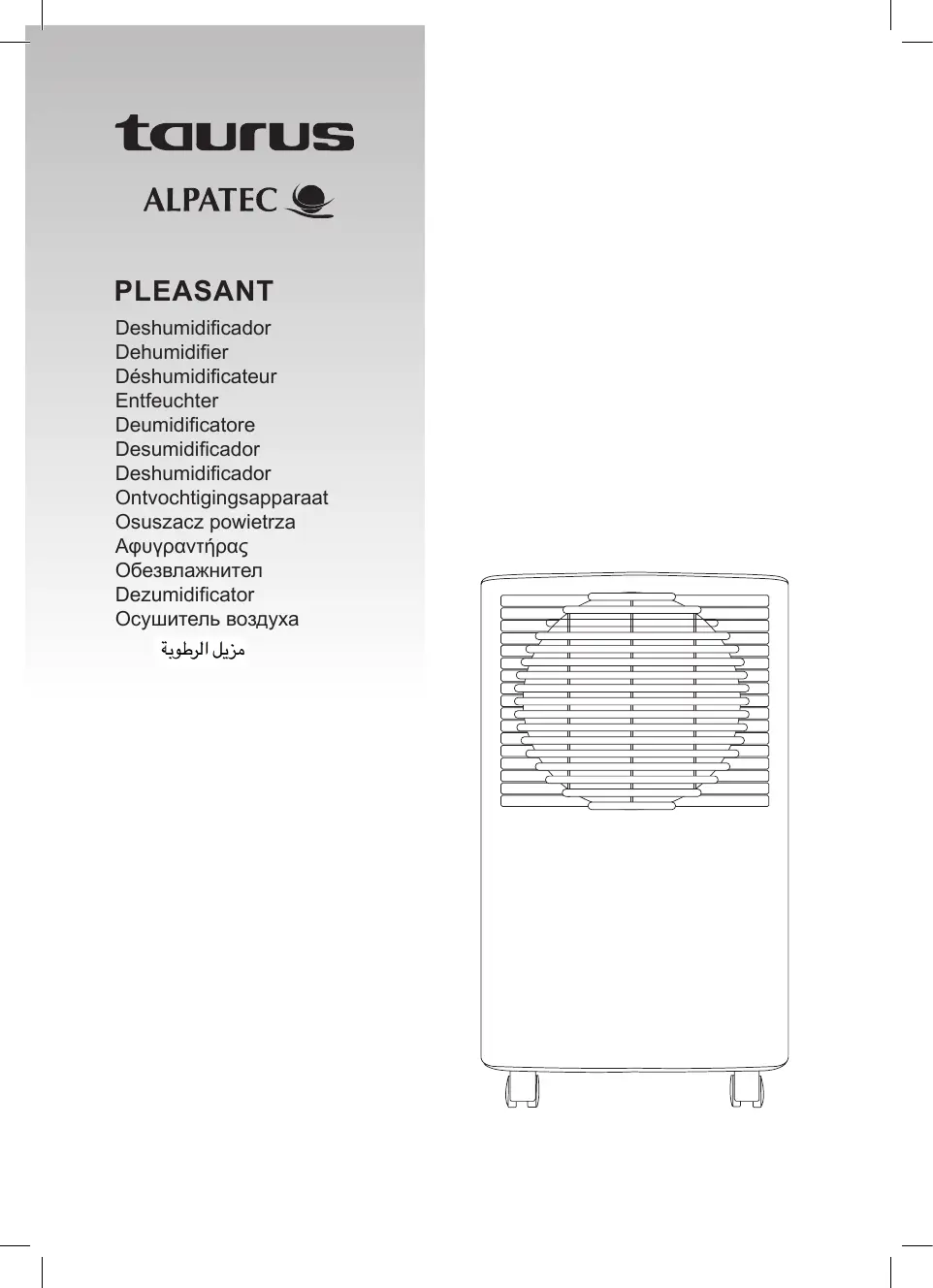 taurus

ALPATEC

PLEASANT

Deshumidificador
Dehumidifier
Déshumidificateur
Entfeuchter
Deumidificatore
Desumidificador
Deshumidificador
Ontvochtigingsapparaat
Osuszacz powietrza
Αφυγραντήρας
Обезвлажнител
Dezumidificator
Осушитель воздуха
مزيل الرطوبة